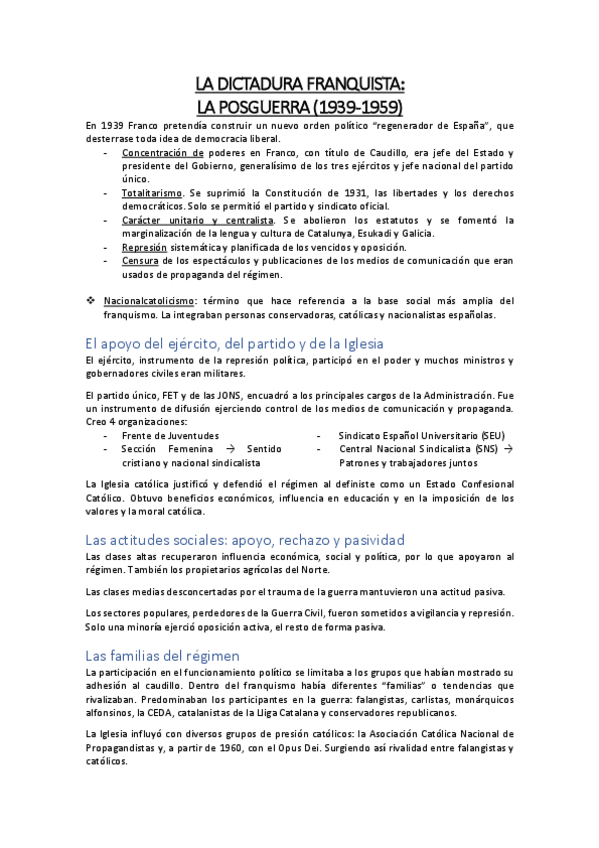 LA DICTADURA FRANQUISTA:
LA POSGUERRA (1939-1959)

En 1939 Franco pretendía construir un nuevo orden político "regenerador de España", que desterrase toda idea de democracia liberal.
- Concentración de poderes en Franco, con título de Caudillo, era jefe del Estado y presidente del Gobierno, generalísimo de los tres ejércitos y jefe nacional del partido único.
- Totalitarismo. Se suprimió la Constitución de 1931, las libertades y los derechos democráticos. Solo se permitió el partido y sindicato oficial.
- Carácter unitario y centralista. Se abolieron los estatutos y se fomentó la marginalización de la lengua y cultura de Catalunya, Esukadi y Galicia.
- Represión sistemática y planificada de los vencidos y oposición.
- Censura de los espectáculos y publicaciones de los medios de comunicación que eran usados de propaganda del régimen.

❖ Nacionalcatolicismo: término que hace referencia a la base social más amplia del franquismo. La integraban personas conservadoras, católicas y nacionalistas españolas.

El apoyo del ejército, del partido y de la Iglesia
El ejército, instrumento de la represión política, participó en el poder y muchos ministros y gobernadores civiles eran militares.

El partido único, FET y de las JONS, encuadró a los principales cargos de la Administración. Fue un instrumento de difusión ejerciendo control de los medios de comunicación y propaganda. Creo 4 organizaciones:
- Frente de Juventudes
- Sección Femenina → Sentido cristiano y nacional sindicalista
- Sindicato Español Universitario (SEU)
- Central Nacional Sindicalista (SNS) → Patrones y trabajadores juntos

La Iglesia católica justificó y defendió el régimen al definiste como un Estado Confesional Católico. Obtuvo beneficios económicos, influencia en educación y en la imposición de los valores y la moral católica.

Las actitudes sociales: apoyo, rechazo y pasividad
Las clases altas recuperaron influencia económica, social y política, por lo que apoyaron al régimen. También los propietarios agrícolas del Norte.

Las clases medias desconcertadas por el trauma de la guerra mantuvieron una actitud pasiva.

Los sectores populares, perdedores de la Guerra Civil, fueron sometidos a vigilancia y represión. Solo una minoría ejerció oposición activa, el resto de forma pasiva.

Las familias del régimen
La participación en el funcionamiento político se limitaba a los grupos que habían mostrado su adhesión al caudillo. Dentro del franquismo había diferentes "familias" o tendencias que rivalizaban. Predominaban los participantes en la guerra: falangistas, carlistas, monárquicos alfonsinos, la CEDA, catalanistas de la Lliga Catalana y conservadores republicanos.

La Iglesia influyó con diversos grupos de presión católicos: la Asociación Católica Nacional de Propagandistas y, a partir de 1960, con el Opus Dei. Surgiendo así rivalidad entre falangistas y católicos.